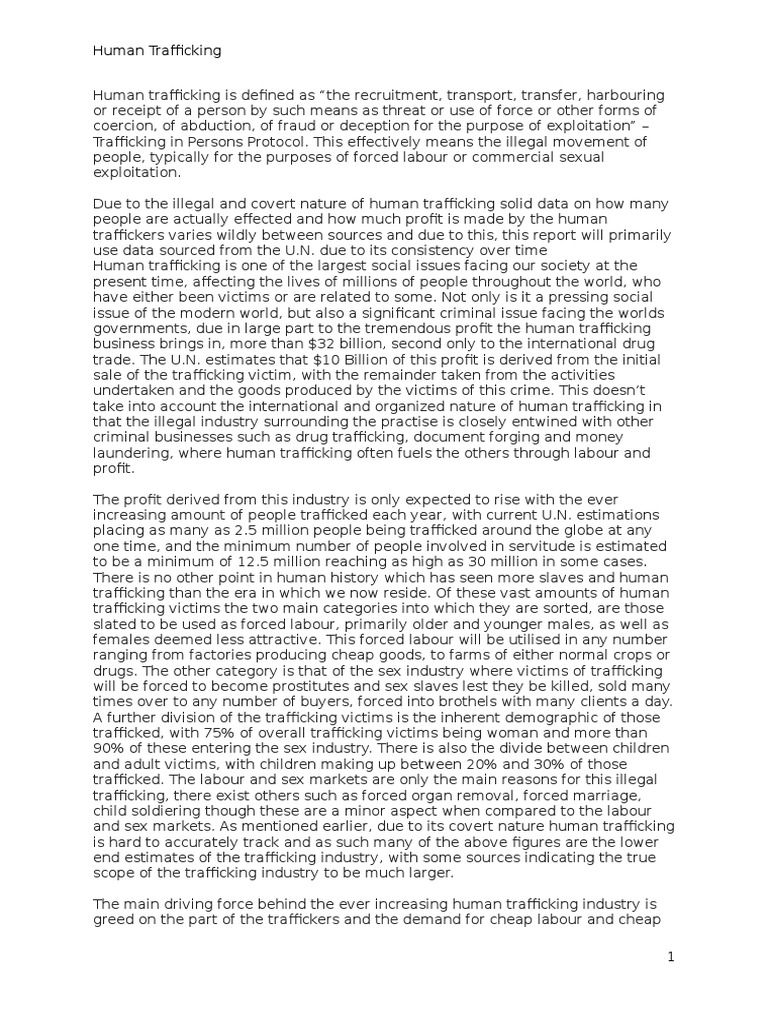 Human Trafficking

Human trafficking is defined as “the recruitment, transport, transfer, harbouring or receipt of a person by such means as threat or use of force or other forms of coercion, of abduction, of fraud or deception for the purpose of exploitation” – Trafficking in Persons Protocol. This effectively means the illegal movement of people, typically for the purposes of forced labour or commercial sexual exploitation.

Due to the illegal and covert nature of human trafficking solid data on how many people are actually effected and how much profit is made by the human traffickers varies wildly between sources and due to this, this report will primarily use data sourced from the U.N. due to its consistency over time
Human trafficking is one of the largest social issues facing our society at the present time, affecting the lives of millions of people throughout the world, who have either been victims or are related to some. Not only is it a pressing social issue of the modern world, but also a significant criminal issue facing the worlds governments, due in large part to the tremendous profit the human trafficking business brings in, more than $32 billion, second only to the international drug trade. The U.N. estimates that $10 Billion of this profit is derived from the initial sale of the trafficking victim, with the remainder taken from the activities undertaken and the goods produced by the victims of this crime. This doesn’t take into account the international and organized nature of human trafficking in that the illegal industry surrounding the practise is closely entwined with other criminal businesses such as drug trafficking, document forging and money laundering, where human trafficking often fuels the others through labour and profit.

The profit derived from this industry is only expected to rise with the ever increasing amount of people trafficked each year, with current U.N. estimations placing as many as 2.5 million people being trafficked around the globe at any one time, and the minimum number of people involved in servitude is estimated to be a minimum of 12.5 million reaching as high as 30 million in some cases. There is no other point in human history which has seen more slaves and human trafficking than the era in which we now reside. Of these vast amounts of human trafficking victims the two main categories into which they are sorted, are those slated to be used as forced labour, primarily older and younger males, as well as females deemed less attractive. This forced labour will be utilised in any number ranging from factories producing cheap goods, to farms of either normal crops or drugs. The other category is that of the sex industry where victims of trafficking will be forced to become prostitutes and sex slaves lest they be killed, sold many times over to any number of buyers, forced into brothels with many clients a day. A further division of the trafficking victims is the inherent demographic of those trafficked, with 75% of overall trafficking victims being woman and more than 90% of these entering the sex industry. There is also the divide between children and adult victims, with children making up between 20% and 30% of those trafficked. The labour and sex markets are only the main reasons for this illegal trafficking, there exist others such as forced organ removal, forced marriage, child soldiering though these are a minor aspect when compared to the labour and sex markets. As mentioned earlier, due to its covert nature human trafficking is hard to accurately track and as such many of the above figures are the lower end estimates of the trafficking industry, with some sources indicating the true scope of the trafficking industry to be much larger.

The main driving force behind the ever increasing human trafficking industry is greed on the part of the traffickers and the demand for cheap labour and cheap

1